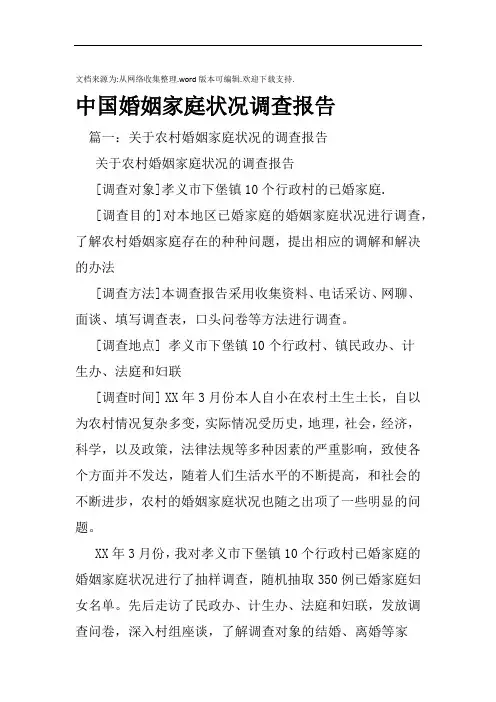 文档来源为:从网络收集整理.word版本可编辑.欢迎下载支持.

中国婚姻家庭状况调查报告

篇一：关于农村婚姻家庭状况的调查报告

关于农村婚姻家庭状况的调查报告

[调查对象]孝义市下堡镇10个行政村的已婚家庭.

[调查目的]对本地区已婚家庭的婚姻家庭状况进行调查，了解农村婚姻家庭存在的种种问题，提出相应的调解和解决的办法

[调查方法]本调查报告采用收集资料、电话采访、网聊、面谈、填写调查表，口头问卷等方法进行调查。

[调查地点] 孝义市下堡镇10个行政村、镇民政办、计生办、法庭和妇联

[调查时间]XX年3月份本人自小在农村土生土长，自以为农村情况复杂多变，实际情况受历史，地理，社会，经济，科学，以及政策，法律法规等多种因素的严重影响，致使各个方面并不发达，随着人们生活水平的不断提高，和社会的不断进步，农村的婚姻家庭状况也随之出项了一些明显的问题。

XX年3月份，我对孝义市下堡镇10个行政村已婚家庭的婚姻家庭状况进行了抽样调查，随机抽取350例已婚家庭妇女名单。先后走访了民政办、计生办、法庭和妇联，发放调查问卷，深入村组座谈，了解调查对象的结婚、离婚等家